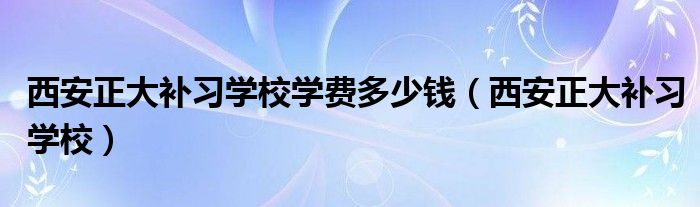 西安正大补习学校学费多少钱（西安正大补习学校）